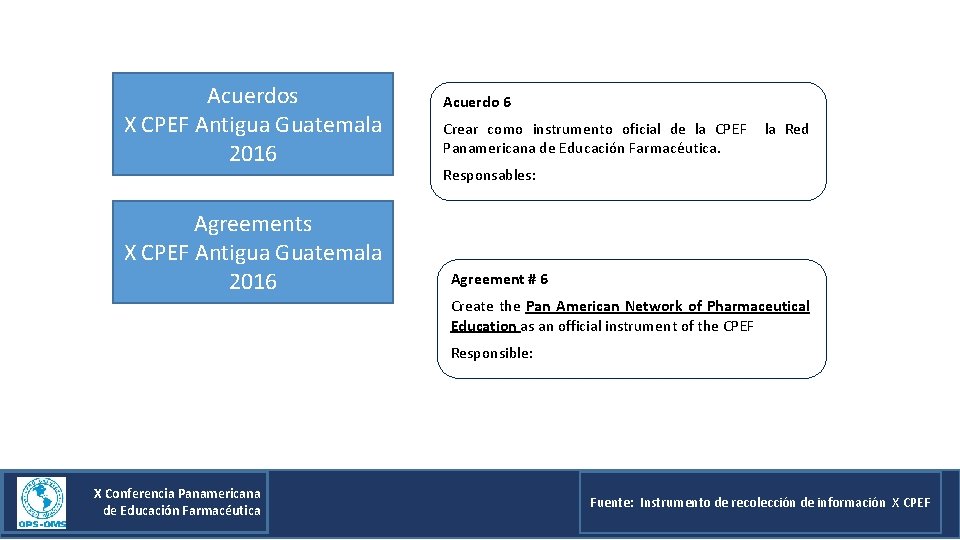 Acuerdos
X CPEF Antigua Guatemala
2016

Agreements
X CPEF Antigua Guatemala
2016

Acuerdo 6

Crear como instrumento oficial de la CPEF la Red Panamericana de Educación Farmacéutica.

Responsables:

Agreement # 6

Create the Pan American Network of Pharmaceutical Education as an official instrument of the CPEF

Responsible:

OPS-OMS

X Conferencia Panamericana de Educación Farmacéutica

Fuente: Instrumento de recolección de información X CPEF